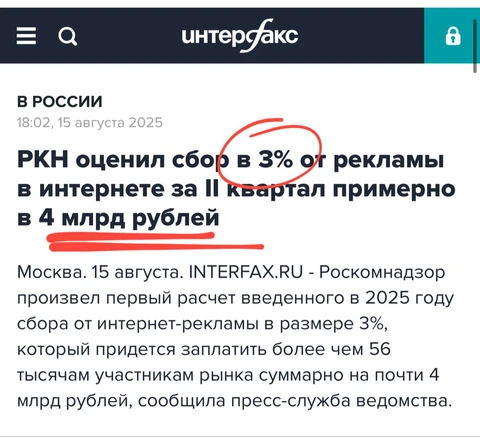 интерфакс

В РОССИИ
18:02, 15 августа 2025

РКН оценил сбор в 3% от рекламы в интернете за II квартал примерно в 4 млрд рублей

Москва. 15 августа. INTERFAX.RU - Роскомнадзор произвел первый расчет введенного в 2025 году сбора от интернет-рекламы в размере 3%, который придется заплатить более чем 56 тысячам участникам рынка суммарно на почти 4 млрд рублей, сообщила пресс-служба ведомства.